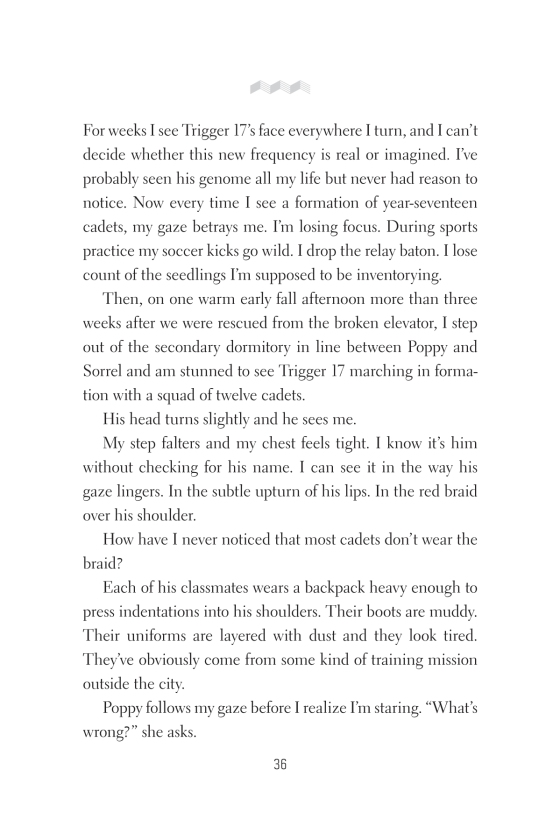 For weeks I see Trigger 17's face everywhere I turn, and I can't decide whether this new frequency is real or imagined. I've probably seen his genome all my life but never had reason to notice. Now every time I see a formation of year-seventeen cadets, my gaze betrays me. I'm losing focus. During sports practice my soccer kicks go wild. I drop the relay baton. I lose count of the seedlings I'm supposed to be inventorying.

Then, on one warm early fall afternoon more than three weeks after we were rescued from the broken elevator, I step out of the secondary dormitory in line between Poppy and Sorrel and am stunned to see Trigger 17 marching in formation with a squad of twelve cadets.

His head turns slightly and he sees me.

My step falters and my chest feels tight. I know it's him without checking for his name. I can see it in the way his gaze lingers. In the subtle upturn of his lips. In the red braid over his shoulder.

How have I never noticed that most cadets don't wear the braid?

Each of his classmates wears a backpack heavy enough to press indentations into his shoulders. Their boots are muddy. Their uniforms are layered with dust and they look tired. They've obviously come from some kind of training mission outside the city.

Poppy follows my gaze before I realize I'm staring. "What's wrong?" she asks.

36